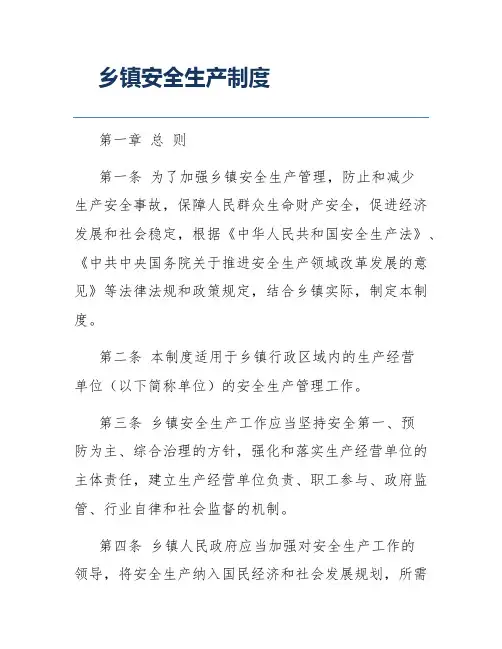 乡镇安全生产制度

第一章 总 则

第一条 为了加强乡镇安全生产管理，防止和减少生产安全事故，保障人民群众生命财产安全，促进经济发展和社会稳定，根据《中华人民共和国安全生产法》、《中共中央国务院关于推进安全生产领域改革发展的意见》等法律法规和政策规定，结合乡镇实际，制定本制度。

第二条 本制度适用于乡镇行政区域内的生产经营单位（以下简称单位）的安全生产管理工作。

第三条 乡镇安全生产工作应当坚持安全第一、预防为主、综合治理的方针，强化和落实生产经营单位的主体责任，建立生产经营单位负责、职工参与、政府监管、行业自律和社会监督的机制。

第四条 乡镇人民政府应当加强对安全生产工作的领导，将安全生产纳入国民经济和社会发展规划，所需